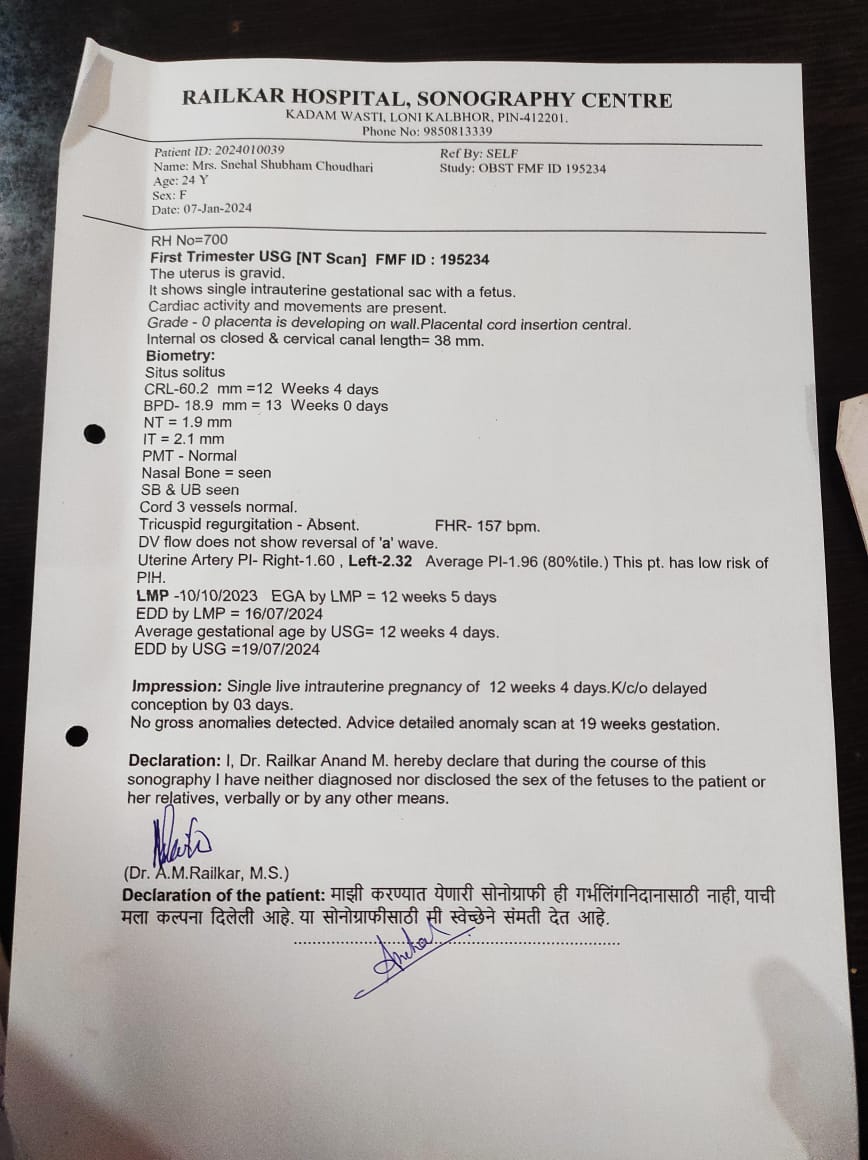 RAILKAR HOSPITAL, SONOGRAPHY CENTRE
KADAM WASTI, LONI KALBHOR, PIN-412201.
Phone No: 9850813339

Patient ID: 2024010039
Name: Mrs. Snehal Shubham Choudhari
Age: 24 Y
Sex: F
Date: 07-Jan-2024

Ref By: SELF
Study: OBST FMF ID 195234

RH No=700
First Trimester USG [NT Scan] FMF ID : 195234
The uterus is gravid.
It shows single intrauterine gestational sac with a fetus.
Cardiac activity and movements are present.
Grade - 0 placenta is developing on wall.Placental cord insertion central.
Internal os closed & cervical canal length= 38 mm.
Biometry:
Situs solitus
CRL-60.2 mm =12 Weeks 4 days
BPD- 18.9 mm = 13 Weeks 0 days
NT = 1.9 mm
IT = 2.1 mm
PMT - Normal
Nasal Bone = seen
SB & UB seen
Cord 3 vessels normal.
Tricuspid regurgitation - Absent. FHR- 157 bpm.
DV flow does not show reversal of 'a' wave.
Uterine Artery PI- Right-1.60 , Left-2.32 Average PI-1.96 (80%tile.) This pt. has low risk of PIH.
LMP -10/10/2023 EGA by LMP = 12 weeks 5 days
EDD by LMP = 16/07/2024
Average gestational age by USG= 12 weeks 4 days.
EDD by USG =19/07/2024

Impression: Single live intrauterine pregnancy of 12 weeks 4 days.K/c/o delayed conception by 03 days.
No gross anomalies detected. Advice detailed anomaly scan at 19 weeks gestation.

Declaration: I, Dr. Railkar Anand M. hereby declare that during the course of this sonography I have neither diagnosed nor disclosed the sex of the fetuses to the patient or her relatives, verbally or by any other means.

(Dr. A.M.Railkar, M.S.)
Declaration of the patient: माझी करण्यात येणारी सोनोग्राफी ही गर्भलिंगनिदानासाठी नाही, याची मला कल्पना दिलेली आहे. या सोनोग्राफीसाठी मी स्वेच्छेने संमती देत आहे.